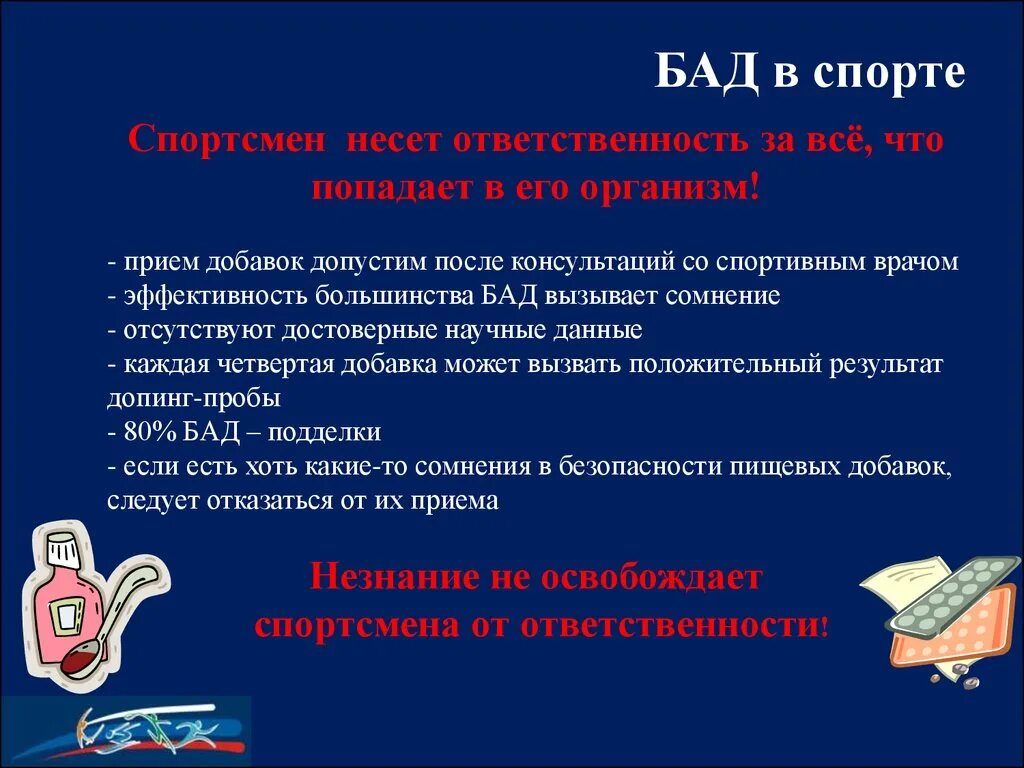 БАД в спорте

Спортсмен несет ответственность за всё, что попадает в его организм!

- прием добавок допустим после консультаций со спортивным врачом
- эффективность большинства БАД вызывает сомнение
- отсутствуют достоверные научные данные
- каждая четвертая добавка может вызвать положительный результат допинг-пробы
- 80% БАД – подделки
- если есть хоть какие-то сомнения в безопасности пищевых добавок, следует отказаться от их приема

Незнание не освобождает спортсмена от ответственности!